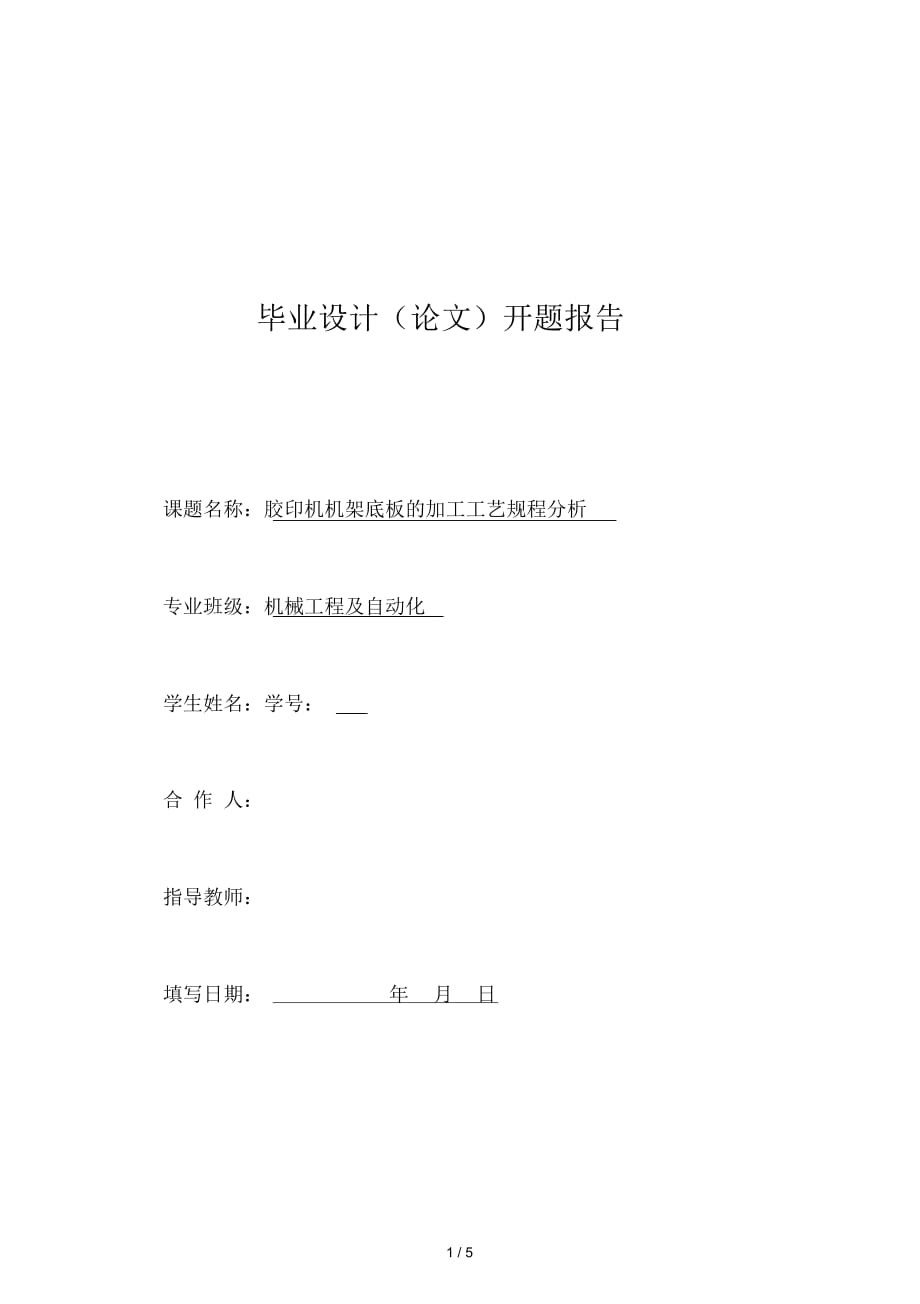 毕业设计（论文）开题报告

课题名称：胶印机机架底板的加工工艺规程分析

专业班级：机械工程及自动化

学生姓名：学号：

合 作 人：

指导教师：

填写日期： 年 月 日

1 / 5